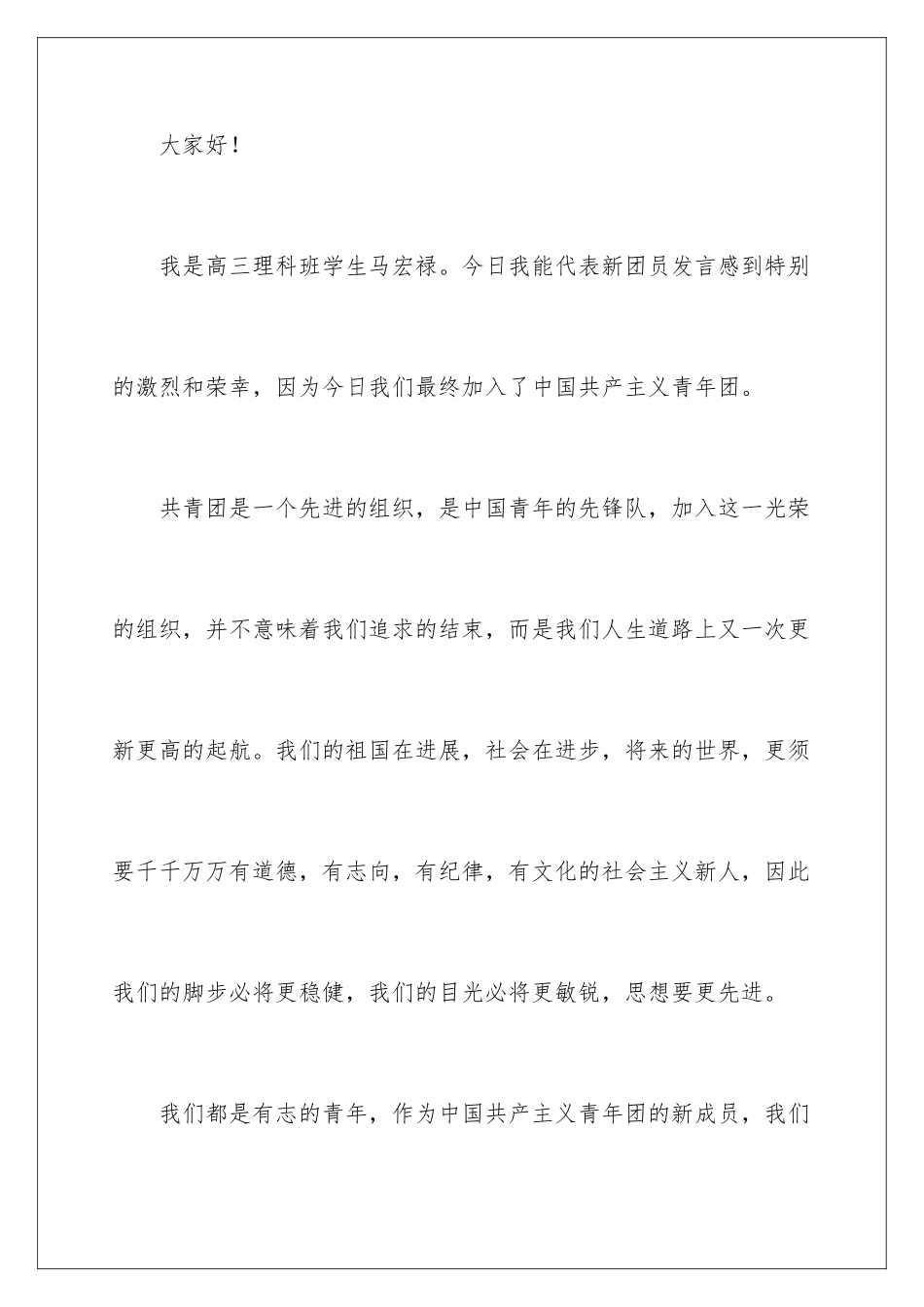 大家好！

我是高三理科班学生马宏禄。今日我能代表新团员发言感到特别的激烈和荣幸，因为今日我们最终加入了中国共产主义青年团。

共青团是一个先进的组织，是中国青年的先锋队，加入这一光荣的组织，并不意味着我们追求的结束，而是我们人生道路上又一次更新更高的起航。我们的祖国在进展，社会在进步，将来的世界，更须要千千万万有道德，有志向，有纪律，有文化的社会主义新人，因此我们的脚步必将更稳健，我们的目光必将更敏锐，思想要更先进。

我们都是有志的青年，作为中国共产主义青年团的新成员，我们